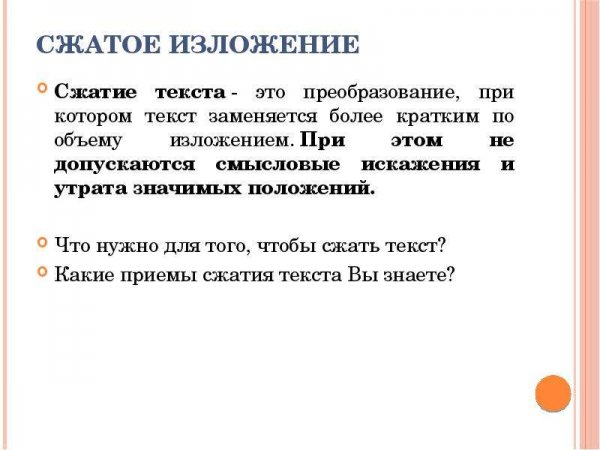 СЖАТОЕ ИЗЛОЖЕНИЕ

Сжатие текста - это преобразование, при котором текст заменяется более кратким по объему изложением. При этом не допускаются смысловые искажения и утрата значимых положений.

Что нужно для того, чтобы сжать текст?

Какие приемы сжатия текста Вы знаете?